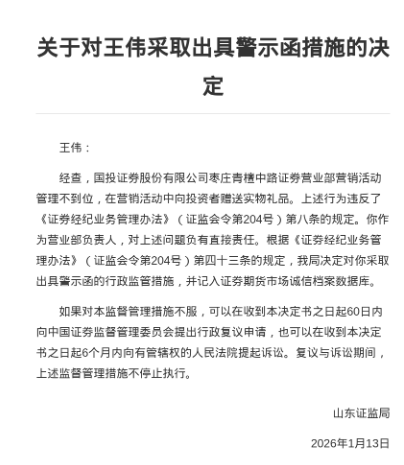 关于对王伟采取出具警示函措施的决定

王伟：

经查，国投证券股份有限公司枣庄青檀中路证券营业部营销活动管理不到位，在营销活动中向投资者赠送实物礼品。上述行为违反了《证券经纪业务管理办法》（证监会令第204号）第八条的规定。你作为营业部负责人，对上述问题负有直接责任。根据《证券经纪业务管理办法》（证监会令第204号）第四十三条的规定，我局决定对你采取出具警示函的行政监管措施，并记入证券期货市场诚信档案数据库。

如果对本监督管理措施不服，可以在收到本决定书之日起60日内向中国证券监督管理委员会提出行政复议申请，也可以在收到本决定书之日起6个月内向有管辖权的人民法院提起诉讼。复议与诉讼期间，上述监督管理措施不停止执行。

山东证监局

2026年1月13日